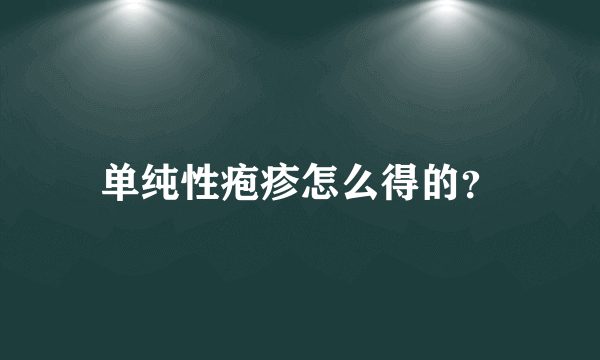 单纯性疱疹怎么得的?